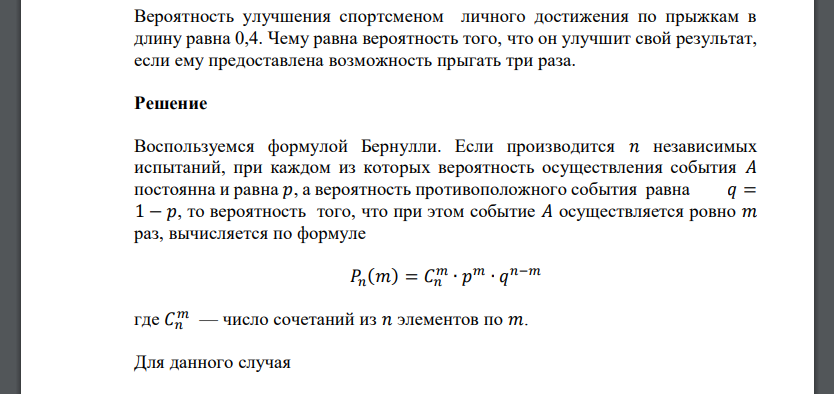 Вероятность улучшения спортсменом личного достижения по прыжкам в длину равна 0,4. Чему равна вероятность того, что он улучшит свой результат, если ему предоставлена возможность прыгать три раза.

Решение

Воспользуемся формулой Бернулли. Если производится $n$ независимых испытаний, при каждом из которых вероятность осуществления события $A$ постоянна и равна $p$, а вероятность противоположного события равна $q = 1 - p$, то вероятность того, что при этом событие $A$ осуществляется ровно $m$ раз, вычисляется по формуле

$P_n(m) = C_n^m \cdot p^m \cdot q^{n-m}$

где $C_n^m$ — число сочетаний из $n$ элементов по $m$.

Для данного случая